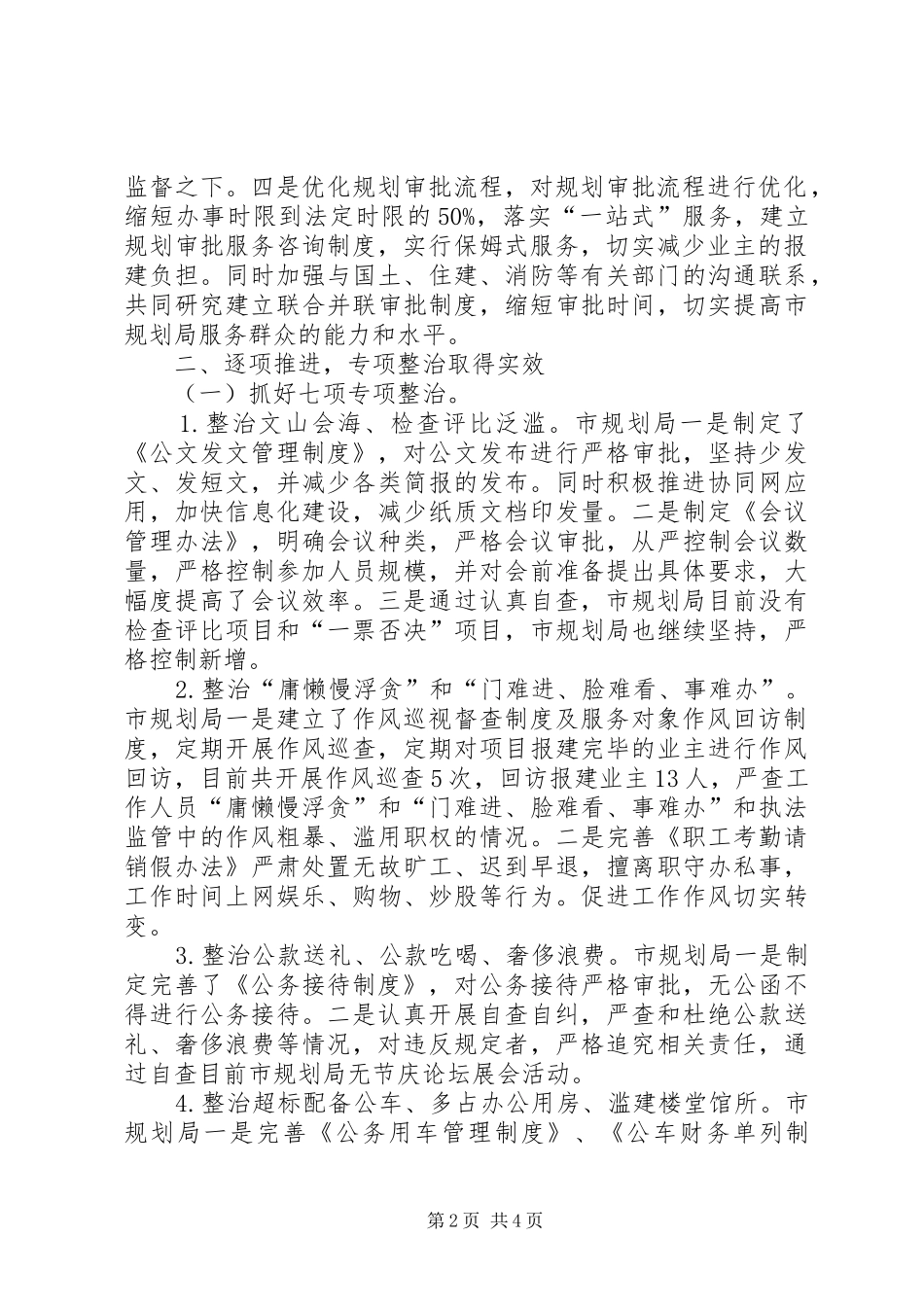 监督之下。四是优化规划审批流程，对规划审批流程进行优化，缩短办事时限到法定时限的50%，落实“一站式”服务，建立规划审批服务咨询制度，实行保姆式服务，切实减少业主的报建负担。同时加强与国土、住建、消防等有关部门的沟通联系，共同研究建立联合并联审批制度，缩短审批时间，切实提高市规划局服务群众的能力和水平。

二、逐项推进，专项整治取得实效

（一）抓好七项专项整治。

1.整治文山会海、检查评比泛滥。市规划局一是制定了《公文发文管理制度》，对公文发布进行严格审批，坚持少发文、发短文，并减少各类简报的发布。同时积极推进协同网应用，加快信息化建设，减少纸质文档印发量。二是制定《会议管理办法》，明确会议种类，严格会议审批，从严控制会议数量，严格控制参加人员规模，并对会前准备提出具体要求，大幅度提高了会议效率。三是通过认真自查，市规划局目前没有检查评比项目和“一票否决”项目，市规划局也继续坚持，严格控制新增。

2.整治“庸懒慢浮贪”和“门难进、脸难看、事难办”。市规划局一是建立了作风巡视督查制度及服务对象作风回访制度，定期开展作风巡查，定期对项目报建完毕的业主进行作风回访，目前共开展作风巡查5次，回访报建业主13人，严查工作人员“庸懒慢浮贪”和“门难进、脸难看、事难办”和执法监管中的作风粗暴、滥用职权的情况。二是完善《职工考勤请销假办法》严肃处置无故旷工、迟到早退，擅离职守办私事，工作时间上网娱乐、购物、炒股等行为。促进工作作风切实转变。

3.整治公款送礼、公款吃喝、奢侈浪费。市规划局一是制定完善了《公务接待制度》，对公务接待严格审批，无公函不得进行公务接待。二是认真开展自查自纠，严查和杜绝公款送礼、奢侈浪费等情况，对违反规定者，严格追究相关责任，通过自查目前市规划局无节庆论坛展会活动。

4.整治超标配备公车、多占办公用房、滥建楼堂馆所。市规划局一是完善《公务用车管理制度》、《公车财务单列制

第2页 共4页